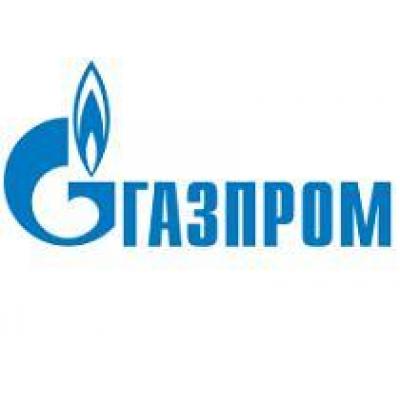 ГАЗПРОМ